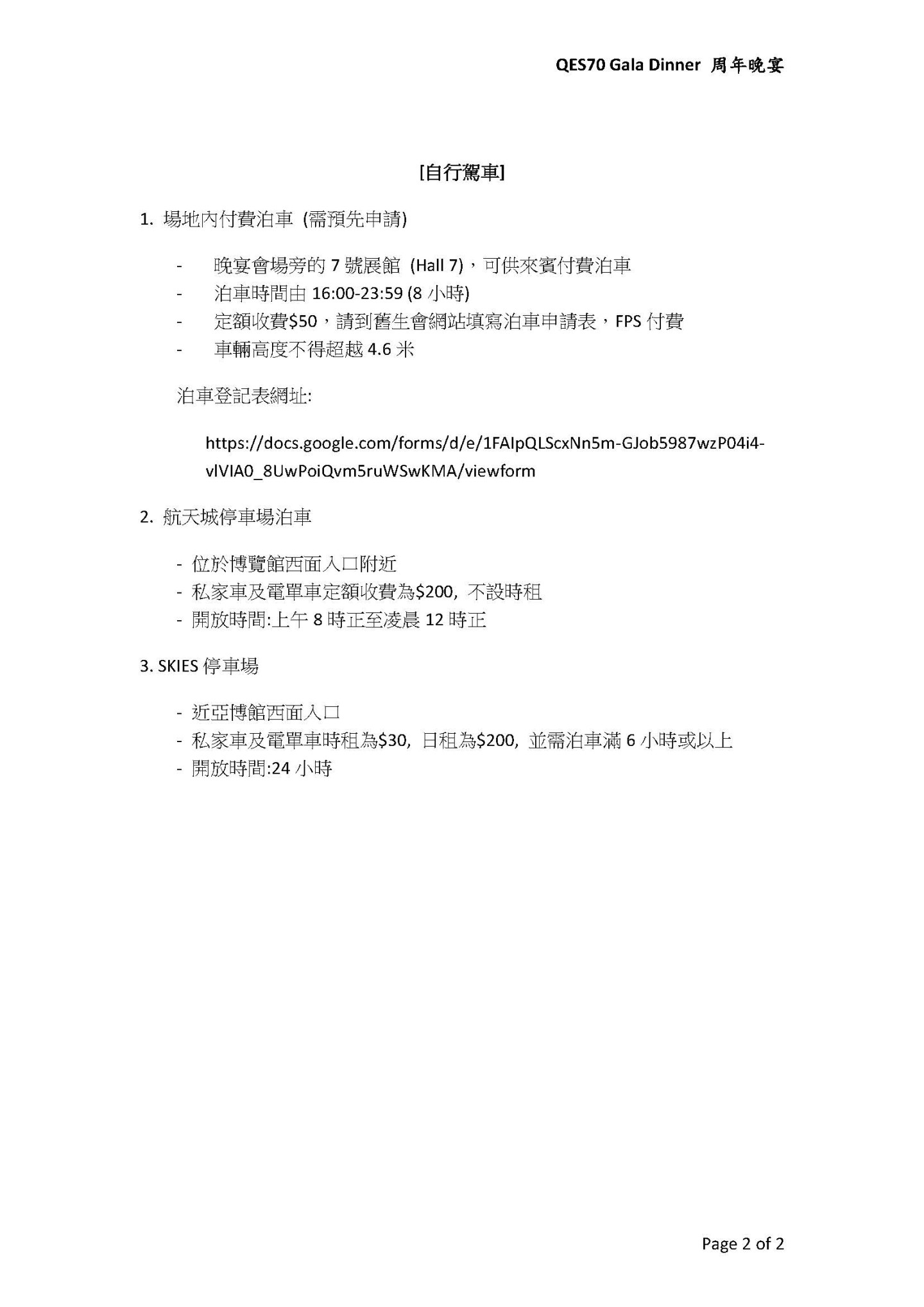 QES70 Gala Dinner 周年晚宴

[自行駕車]

1. 場地內付費泊車 (需預先申請)

- 晚宴會場旁的 7 號展館 (Hall 7)，可供來賓付費泊車
- 泊車時間由 16:00-23:59 (8 小時)
- 定額收費$50，請到舊生會網站填寫泊車申請表，FPS 付費
- 車輛高度不得超越 4.6 米

泊車登記表網址:

https://docs.google.com/forms/d/e/1FAIpQLScxNn5m-GJob5987wzP04i4-vlVIA0_8UwPoiQvm5ruWSwKMA/viewform

2. 航天城停車場泊車

- 位於博覽館西面入口附近
- 私家車及電單車定額收費為$200, 不設時租
- 開放時間:上午 8 時正至凌晨 12 時正

3. SKIES 停車場

- 近亞博館西面入口
- 私家車及電單車時租為$30, 日租為$200, 並需泊車滿 6 小時或以上
- 開放時間:24 小時

Page 2 of 2